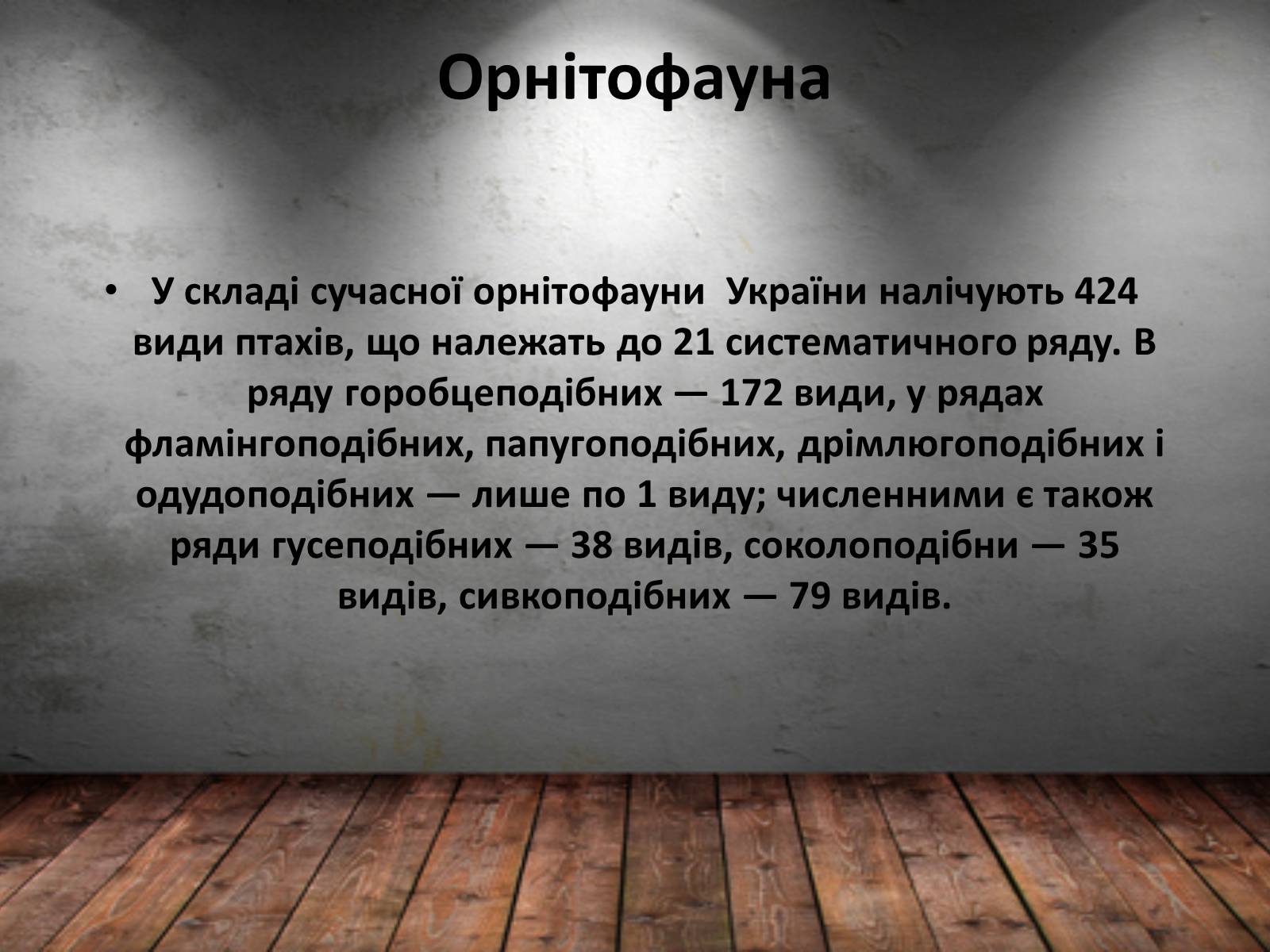 Орнітофауна

• У складі сучасної орнітофауни України налічують 424 види птахів, що належать до 21 систематичного ряду. В ряду горобцеподібних — 172 види, у рядах фламінгоподібних, папугоподібних, дрімлюгоподібних і одудоподібних — лише по 1 виду; численними є також ряди гусеподібних — 38 видів, соколоподібни — 35 видів, сивкоподібних — 79 видів.